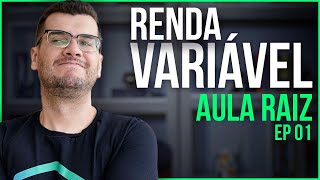 RENDA VARIÁVEL
AULA RAIZ
EP 01